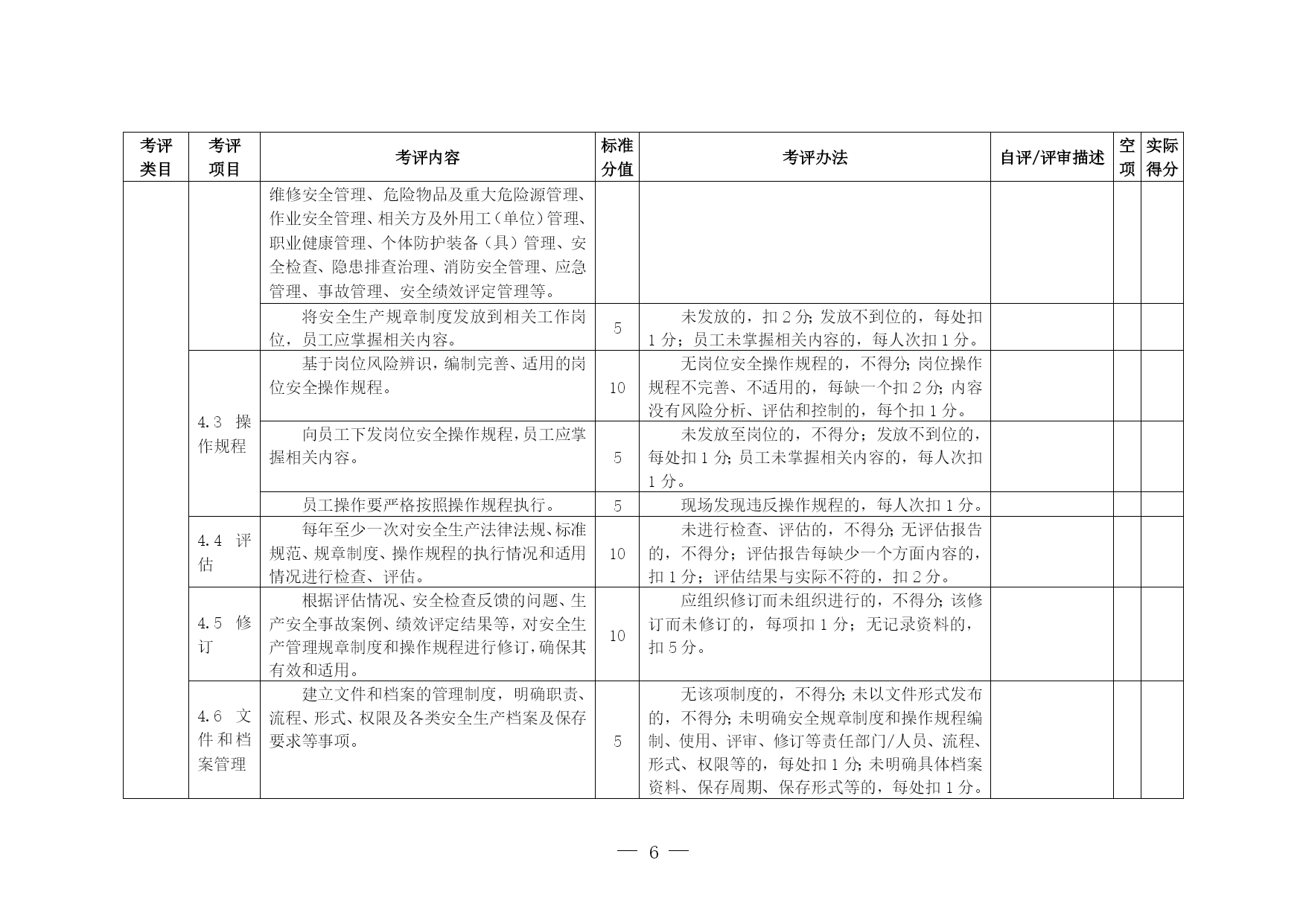 | 考评类目 | 考评项目 | 考评内容 | 标准分值 | 考评办法 | 自评/评审描述 | 空项 | 实际得分 |
|---|---|---|---|---|---|---|---|
|  |  | 维修安全管理、危险物品及重大危险源管理、作业安全管理、相关方及外用工（单位）管理、职业健康管理、个体防护装备（具）管理、安全检查、隐患排查治理、消防安全管理、应急管理、事故管理、安全绩效评定管理等。 |  |  |  |  |  |
|  |  | 将安全生产规章制度发放到相关工作岗位，员工应掌握相关内容。 | 5 | 未发放的，扣2分；发放不到位的，每处扣1分；员工未掌握相关内容的，每人次扣1分。 |  |  |  |
|  | 4.3 操作规程 | 基于岗位风险辨识，编制完善、适用的岗位安全操作规程。 | 10 | 无岗位安全操作规程的，不得分；岗位操作规程不完善、不适用的，每缺一个扣2分；内容没有风险分析、评估和控制的，每个扣1分。 |  |  |  |
|  |  | 向员工下发岗位安全操作规程，员工应掌握相关内容。 | 5 | 未发放至岗位的，不得分；发放不到位的，每处扣1分；员工未掌握相关内容的，每人次扣1分。 |  |  |  |
|  |  | 员工操作要严格按照操作规程执行。 | 5 | 现场发现违反操作规程的，每人次扣1分。 |  |  |  |
|  | 4.4 评估 | 每年至少一次对安全生产法律法规、标准规范、规章制度、操作规程的执行情况和适用情况进行检查、评估。 | 10 | 未进行检查、评估的，不得分；无评估报告的，不得分；评估报告每缺少一个方面内容的，扣1分；评估结果与实际不符的，扣2分。 |  |  |  |
|  | 4.5 修订 | 根据评估情况、安全检查反馈的问题、生产安全事故案例、绩效评定结果等，对安全生产管理规章制度和操作规程进行修订，确保其有效和适用。 | 10 | 应组织修订而未组织进行的，不得分；该修订而未修订的，每项扣1分；无记录资料的，扣5分。 |  |  |  |
|  | 4.6 文件和档案管理 | 建立文件和档案的管理制度，明确职责、流程、形式、权限及各类安全生产档案及保存要求等事项。 | 5 | 无该项制度的，不得分；未以文件形式发布的，不得分；未明确安全规章制度和操作规程编制、使用、评审、修订等责任部门/人员、流程、形式、权限等的，每处扣1分；未明确具体档案资料、保存周期、保存形式等的，每处扣1分。 |  |  |  |

— 6 —